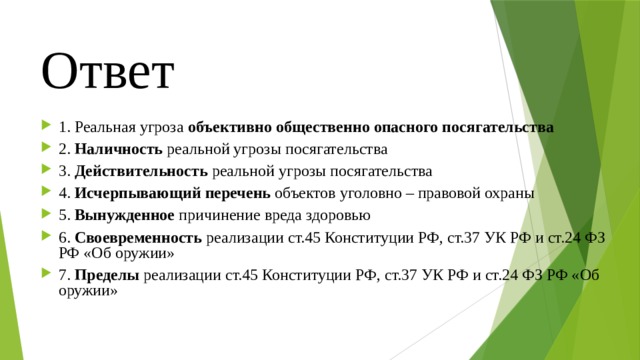 Ответ

1. Реальная угроза объективно общественно опасного посягательства

2. Наличность реальной угрозы посягательства

3. Действительность реальной угрозы посягательства

4. Исчерпывающий перечень объектов уголовно – правовой охраны

5. Вынужденное причинение вреда здоровью

6. Своевременность реализации ст.45 Конституции РФ, ст.37 УК РФ и ст.24 ФЗ РФ «Об оружии»

7. Пределы реализации ст.45 Конституции РФ, ст.37 УК РФ и ст.24 ФЗ РФ «Об оружии»